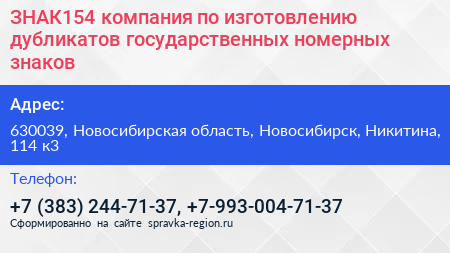 ЗНАК154 компания по изготовлению дубликатов государственных номерных знаков

Адрес:

630039, Новосибирская область, Новосибирск, Никитина, 114 к3

Телефон:

+7 (383) 244-71-37, +7-993-004-71-37

Сформированно на сайте spravka-region.ru